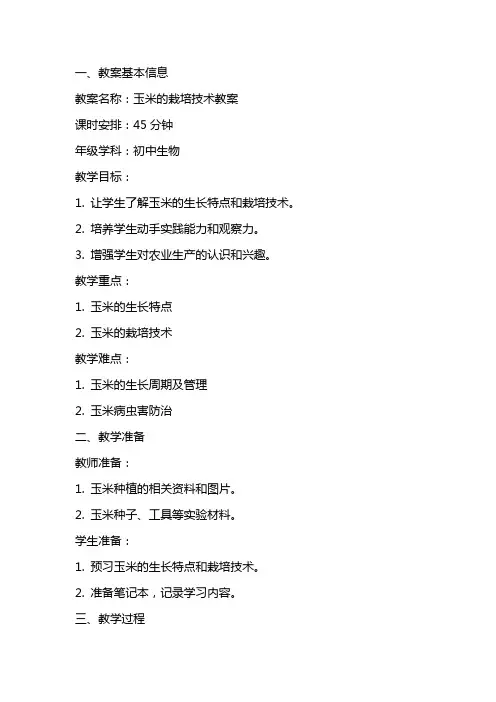 一、教案基本信息

教案名称：玉米的栽培技术教案

课时安排：45 分钟

年级学科：初中生物

教学目标：

1. 让学生了解玉米的生长特点和栽培技术。

2. 培养学生动手实践能力和观察力。

3. 增强学生对农业生产的认识和兴趣。

教学重点：

1. 玉米的生长特点

2. 玉米的栽培技术

教学难点：

1. 玉米的生长周期及管理

2. 玉米病虫害防治

二、教学准备

教师准备：

1. 玉米种植的相关资料和图片。

2. 玉米种子、工具等实验材料。

学生准备：

1. 预习玉米的生长特点和栽培技术。

2. 准备笔记本，记录学习内容。

三、教学过程